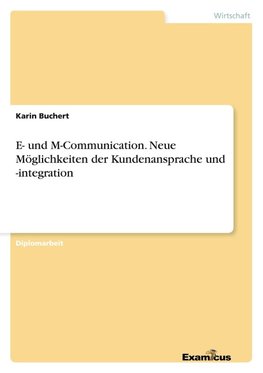 Wirtschaft

Karin Buchert

E- und M-Communication. Neue Möglichkeiten der Kundenansprache und -integration

Diplomarbeit

Examicus